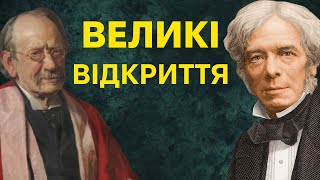 ВЕЛИКІ
ВІДКРИТТЯ